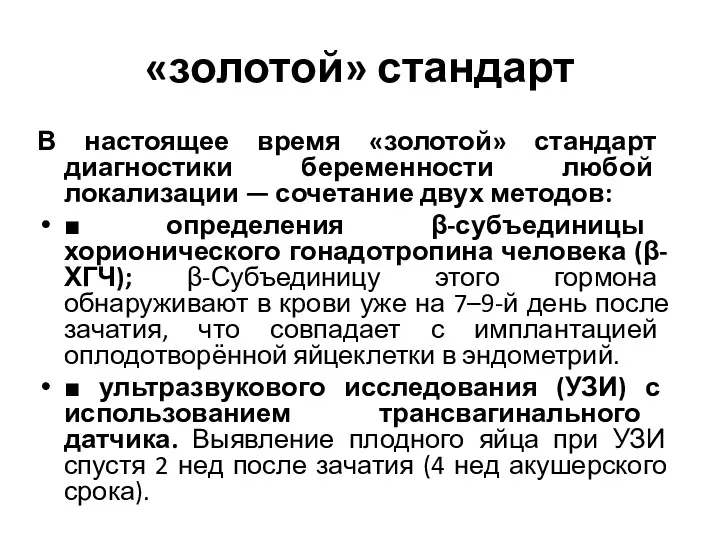 «золотой» стандарт

В настоящее время «золотой» стандарт диагностики беременности любой локализации — сочетание двух методов:

• ■ определения β-субъединицы хорионического гонадотропина человека (β-ХГЧ); β-Субъединицу этого гормона обнаруживают в крови уже на 7–9-й день после зачатия, что совпадает с имплантацией оплодотворённой яйцеклетки в эндометрий.

• ■ ультразвукового исследования (УЗИ) с использованием трансвагинального датчика. Выявление плодного яйца при УЗИ спустя 2 нед после зачатия (4 нед акушерского срока).